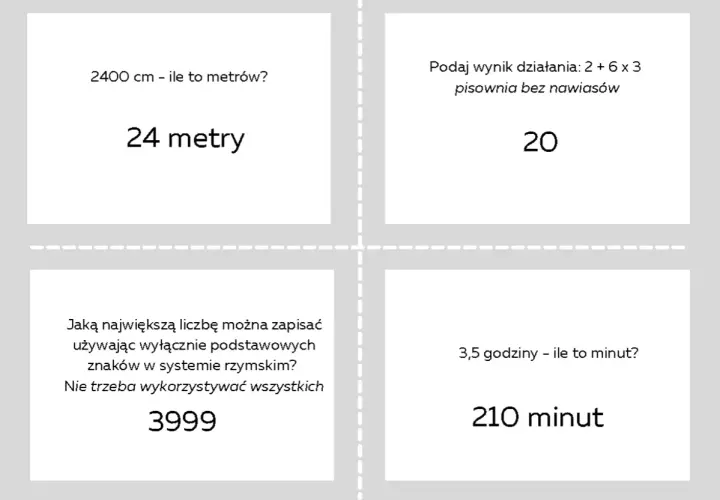 2400 cm - ile to metrów?

24 metry

Podaj wynik działania: 2 + 6 x 3
pisownia bez nawiasów

20

Jaką największą liczbę można zapisać używając wyłącznie podstawowych znaków w systemie rzymskim?
Nie trzeba wykorzystywać wszystkich

3999

3,5 godziny - ile to minut?

210 minut